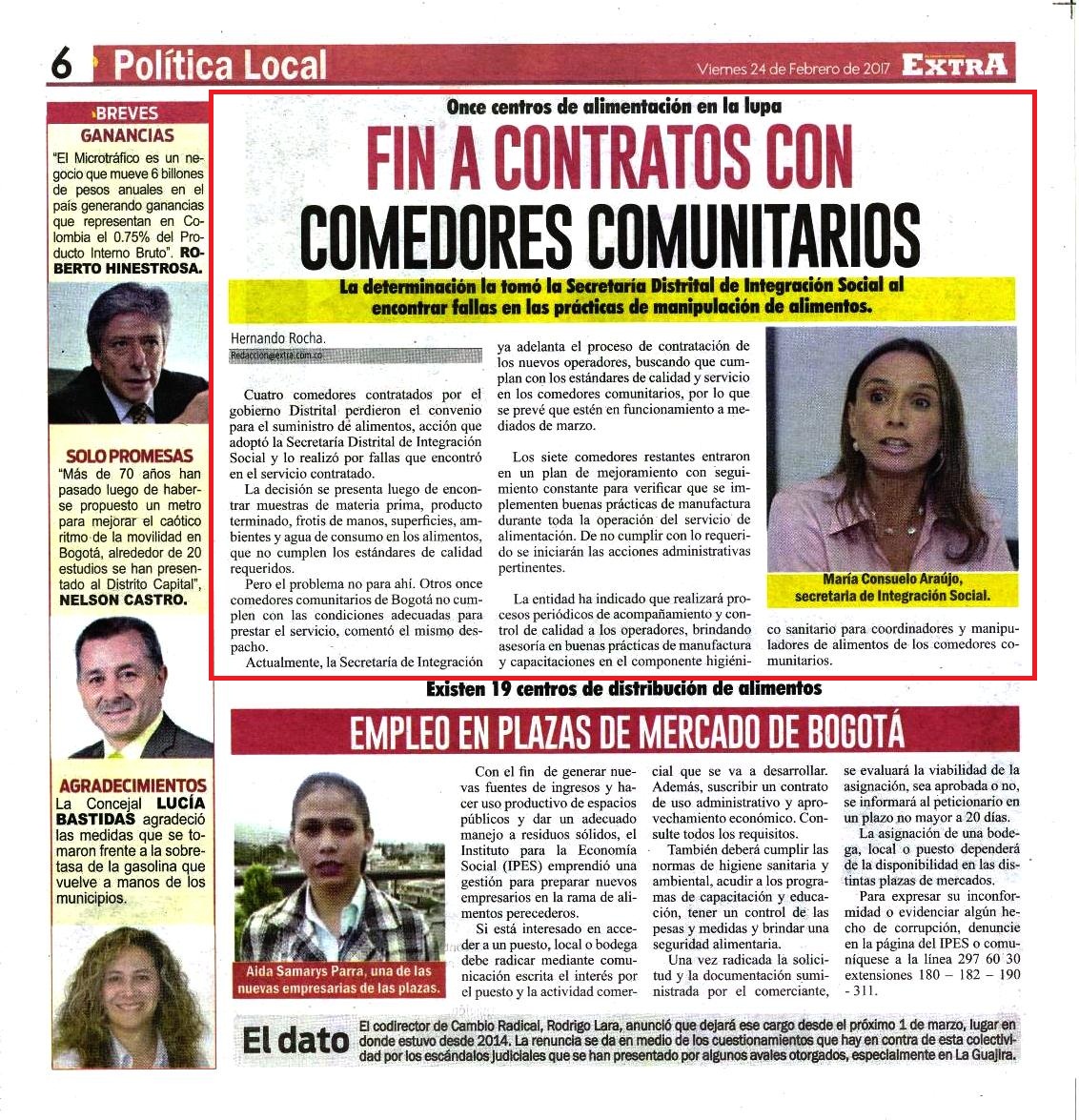 6 Política Local

Viernes 24 de Febrero de 2017 EXTRA

BREVES

GANANCIAS

"El Microtráfico es un negocio que mueve 6 billones de pesos anuales en el país generando ganancias que representan en Colombia el 0.75% del Producto Interno Bruto". ROBERTO HINESTROSA.

SOLO PROMESAS

"Más de 70 años han pasado luego de haberse propuesto un metro para mejorar el caótico ritmo de la movilidad en Bogotá, alrededor de 20 estudios se han presentado al Distrito Capital", NELSON CASTRO.

AGRADECIMIENTOS

La Concejal LUCÍA BASTIDAS agradeció las medidas que se tomaron frente a la sobretasa de la gasolina que vuelve a manos de los municipios.

Once centros de alimentación en la lupa

FIN A CONTRATOS CON COMEDORES COMUNITARIOS

La determinación la tomó la Secretaría Distrital de Integración Social al encontrar fallas en las prácticas de manipulación de alimentos.

Hernando Rocha.
Redaccion@extra.com.co

Cuatro comedores contratados por el gobierno Distrital perdieron el convenio para el suministro de alimentos, acción que adoptó la Secretaría Distrital de Integración Social y lo realizó por fallas que encontró en el servicio contratado.

La decisión se presenta luego de encontrar muestras de materia prima, producto terminado, frotis de manos, superficies, ambientes y agua de consumo en los alimentos, que no cumplen los estándares de calidad requeridos.

Pero el problema no para ahí. Otros once comedores comunitarios de Bogotá no cumplen con las condiciones adecuadas para prestar el servicio, comentó el mismo despacho.

Actualmente, la Secretaría de Integración ya adelanta el proceso de contratación de los nuevos operadores, buscando que cumplan con los estándares de calidad y servicio en los comedores comunitarios, por lo que se prevé que estén en funcionamiento a mediados de marzo.

Los siete comedores restantes entraron en un plan de mejoramiento con seguimiento constante para verificar que se implementen buenas prácticas de manufactura durante toda la operación del servicio de alimentación. De no cumplir con lo requerido se iniciarán las acciones administrativas pertinentes.

La entidad ha indicado que realizará procesos periódicos de acompañamiento y control de calidad a los operadores, brindando asesoría en buenas prácticas de manufactura y capacitaciones en el componente higiénico sanitario para coordinadores y manipuladores de alimentos de los comedores comunitarios.

María Consuelo Araújo, secretaria de Integración Social.

Existen 19 centros de distribución de alimentos

EMPLEO EN PLAZAS DE MERCADO DE BOGOTÁ

Aida Samarys Parra, una de las nuevas empresarias de las plazas.

Con el fin de generar nuevas fuentes de ingresos y hacer uso productivo de espacios públicos y dar un adecuado manejo a residuos sólidos, el Instituto para la Economía Social (IPES) emprendió una gestión para preparar nuevos empresarios en la rama de alimentos perecederos.

Si está interesado en acceder a un puesto, local o bodega debe radicar mediante comunicación escrita el interés por el puesto y la actividad comercial que se va a desarrollar. Además, suscribir un contrato de uso administrativo y aprovechamiento económico. Consulte todos los requisitos.

También deberá cumplir las normas de higiene sanitaria y ambiental, acudir a los programas de capacitación y educación, tener un control de las pesas y medidas y brindar una seguridad alimentaria.

Una vez radicada la solicitud y la documentación suministrada por el comerciante, se evaluará la viabilidad de la asignación, sea aprobada o no, se informará al peticionario en un plazo no mayor a 20 días.

La asignación de una bodega, local o puesto dependerá de la disponibilidad en las distintas plazas de mercados.

Para expresar su inconformidad o evidenciar algún hecho de corrupción, denuncie en la página del IPES o comuníquese a la línea 297 60 30 extensiones 180 – 182 – 190 - 311.

El dato

El codirector de Cambio Radical, Rodrigo Lara, anunció que dejará ese cargo desde el próximo 1 de marzo, lugar en donde estuvo desde 2014. La renuncia se da en medio de los cuestionamientos que hay en contra de esta colectividad por los escándalos judiciales que se han presentado por algunos avales otorgados, especialmente en La Guajira.